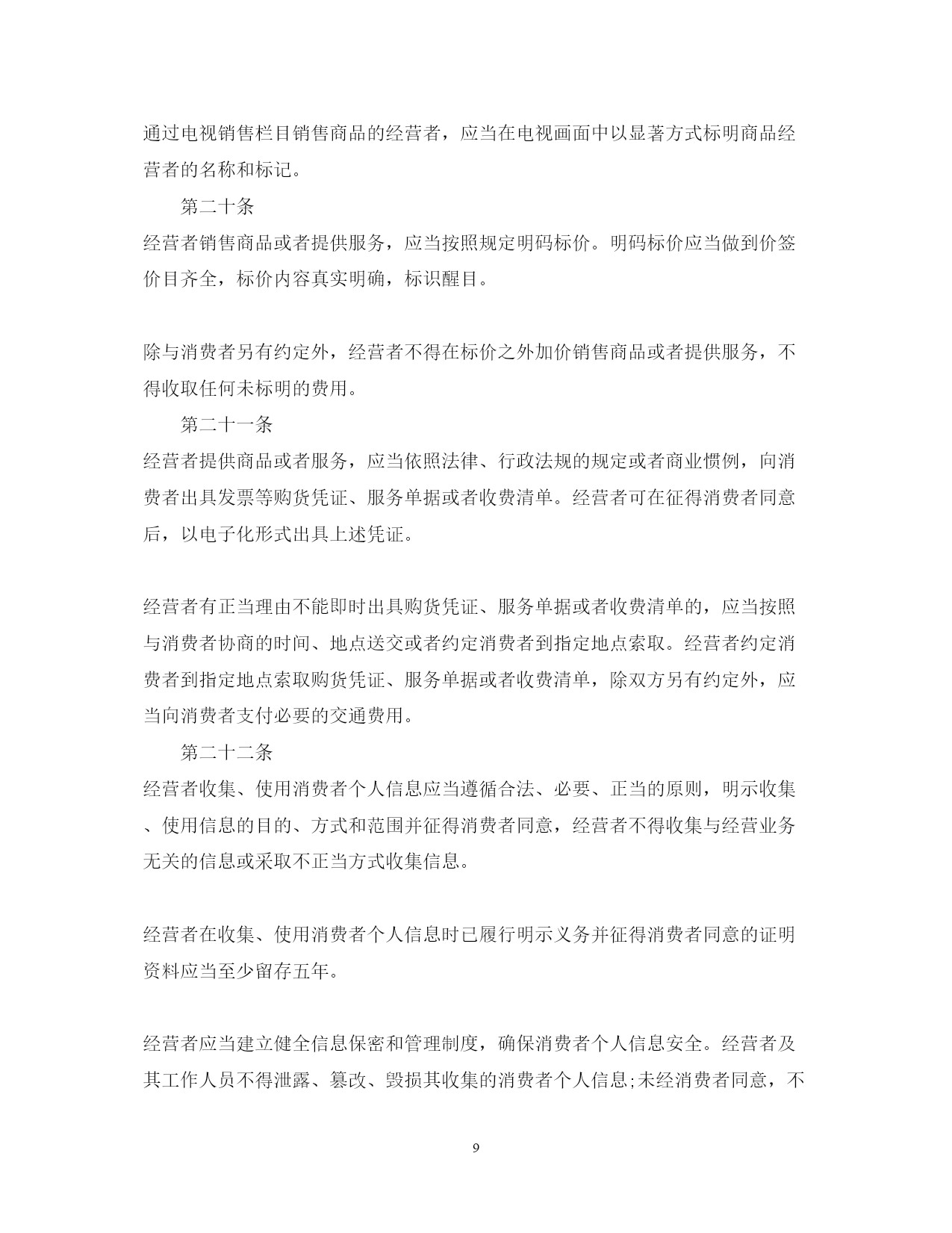 通过电视销售栏目销售商品的经营者，应当在电视画面中以显著方式标明商品经营者的名称和标记。

第二十条

经营者销售商品或者提供服务，应当按照规定明码标价。明码标价应当做到价签价目齐全，标价内容真实明确，标识醒目。

除与消费者另有约定外，经营者不得在标价之外加价销售商品或者提供服务，不得收取任何未标明的费用。

第二十一条

经营者提供商品或者服务，应当依照法律、行政法规的规定或者商业惯例，向消费者出具发票等购货凭证、服务单据或者收费清单。经营者可在征得消费者同意后，以电子化形式出具上述凭证。

经营者有正当理由不能即时出具购货凭证、服务单据或者收费清单的，应当按照与消费者协商的时间、地点送交或者约定消费者到指定地点索取。经营者约定消费者到指定地点索取购货凭证、服务单据或者收费清单，除双方另有约定外，应当向消费者支付必要的交通费用。

第二十二条

经营者收集、使用消费者个人信息应当遵循合法、必要、正当的原则，明示收集、使用信息的目的、方式和范围并征得消费者同意，经营者不得收集与经营业务无关的信息或采取不正当方式收集信息。

经营者在收集、使用消费者个人信息时已履行明示义务并征得消费者同意的证明资料应当至少留存五年。

经营者应当建立健全信息保密和管理制度，确保消费者个人信息安全。经营者及其工作人员不得泄露、篡改、毁损其收集的消费者个人信息;未经消费者同意，不

9